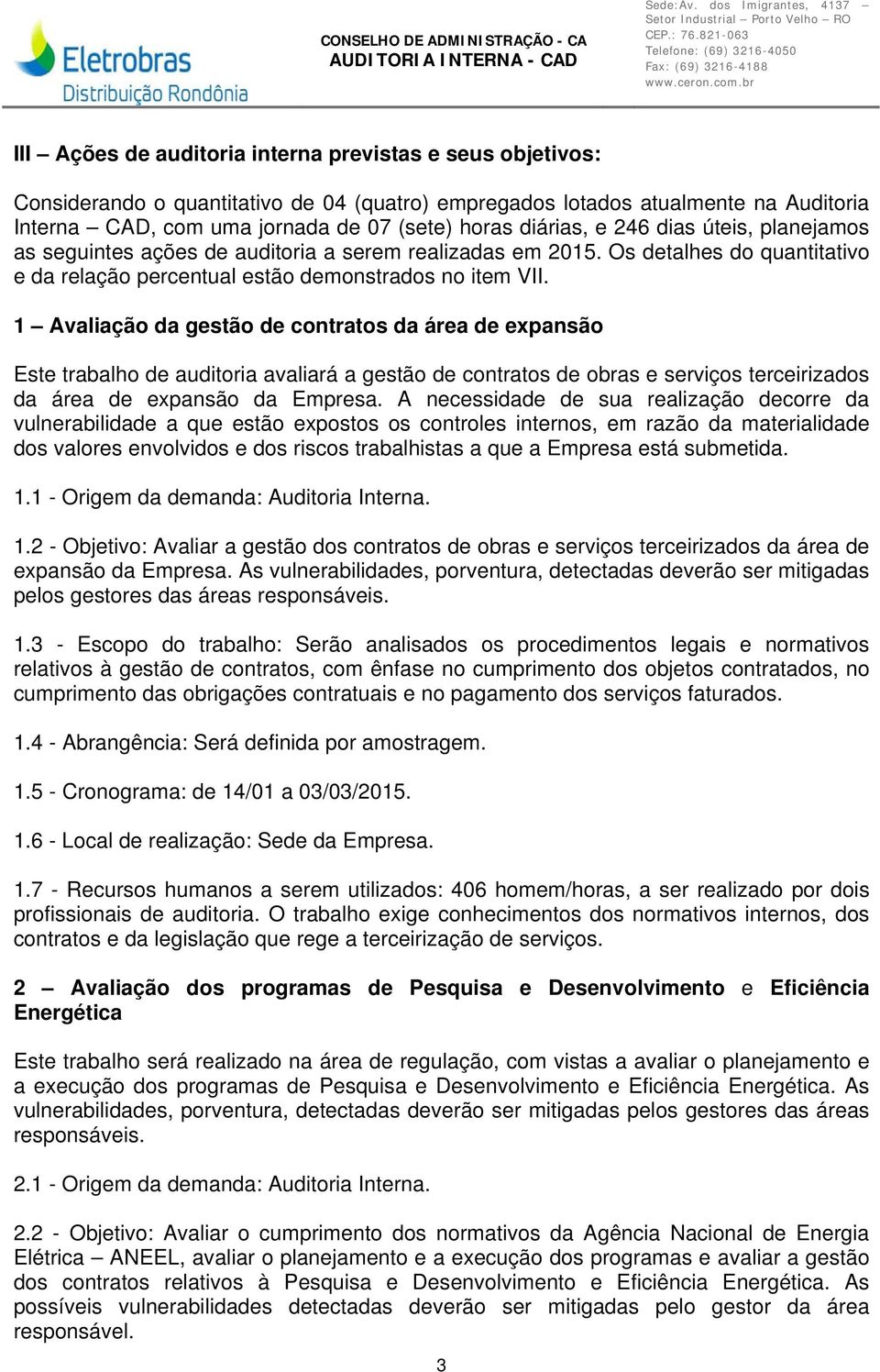 Eletrobras
Distribuição Rondônia

CONSELHO DE ADMINISTRAÇÃO - CA
AUDITORIA INTERNA - CAD

Sede:Av. dos Imigrantes, 4137 – Setor Industrial – Porto Velho – RO
CEP.: 76.821-063
Telefone: (69) 3216-4050
Fax: (69) 3216-4188
www.ceron.com.br

III – Ações de auditoria interna previstas e seus objetivos:

Considerando o quantitativo de 04 (quatro) empregados lotados atualmente na Auditoria Interna – CAD, com uma jornada de 07 (sete) horas diárias, e 246 dias úteis, planejamos as seguintes ações de auditoria a serem realizadas em 2015. Os detalhes do quantitativo e da relação percentual estão demonstrados no item VII.

1 – Avaliação da gestão de contratos da área de expansão

Este trabalho de auditoria avaliará a gestão de contratos de obras e serviços terceirizados da área de expansão da Empresa. A necessidade de sua realização decorre da vulnerabilidade a que estão expostos os controles internos, em razão da materialidade dos valores envolvidos e dos riscos trabalhistas a que a Empresa está submetida.

1.1 - Origem da demanda: Auditoria Interna.

1.2 - Objetivo: Avaliar a gestão dos contratos de obras e serviços terceirizados da área de expansão da Empresa. As vulnerabilidades, porventura, detectadas deverão ser mitigadas pelos gestores das áreas responsáveis.

1.3 - Escopo do trabalho: Serão analisados os procedimentos legais e normativos relativos à gestão de contratos, com ênfase no cumprimento dos objetos contratados, no cumprimento das obrigações contratuais e no pagamento dos serviços faturados.

1.4 - Abrangência: Será definida por amostragem.

1.5 - Cronograma: de 14/01 a 03/03/2015.

1.6 - Local de realização: Sede da Empresa.

1.7 - Recursos humanos a serem utilizados: 406 homem/horas, a ser realizado por dois profissionais de auditoria. O trabalho exige conhecimentos dos normativos internos, dos contratos e da legislação que rege a terceirização de serviços.

2 – Avaliação dos programas de Pesquisa e Desenvolvimento e Eficiência Energética

Este trabalho será realizado na área de regulação, com vistas a avaliar o planejamento e a execução dos programas de Pesquisa e Desenvolvimento e Eficiência Energética. As vulnerabilidades, porventura, detectadas deverão ser mitigadas pelos gestores das áreas responsáveis.

2.1 - Origem da demanda: Auditoria Interna.

2.2 - Objetivo: Avaliar o cumprimento dos normativos da Agência Nacional de Energia Elétrica – ANEEL, avaliar o planejamento e a execução dos programas e avaliar a gestão dos contratos relativos à Pesquisa e Desenvolvimento e Eficiência Energética. As possíveis vulnerabilidades detectadas deverão ser mitigadas pelo gestor da área responsável.

3